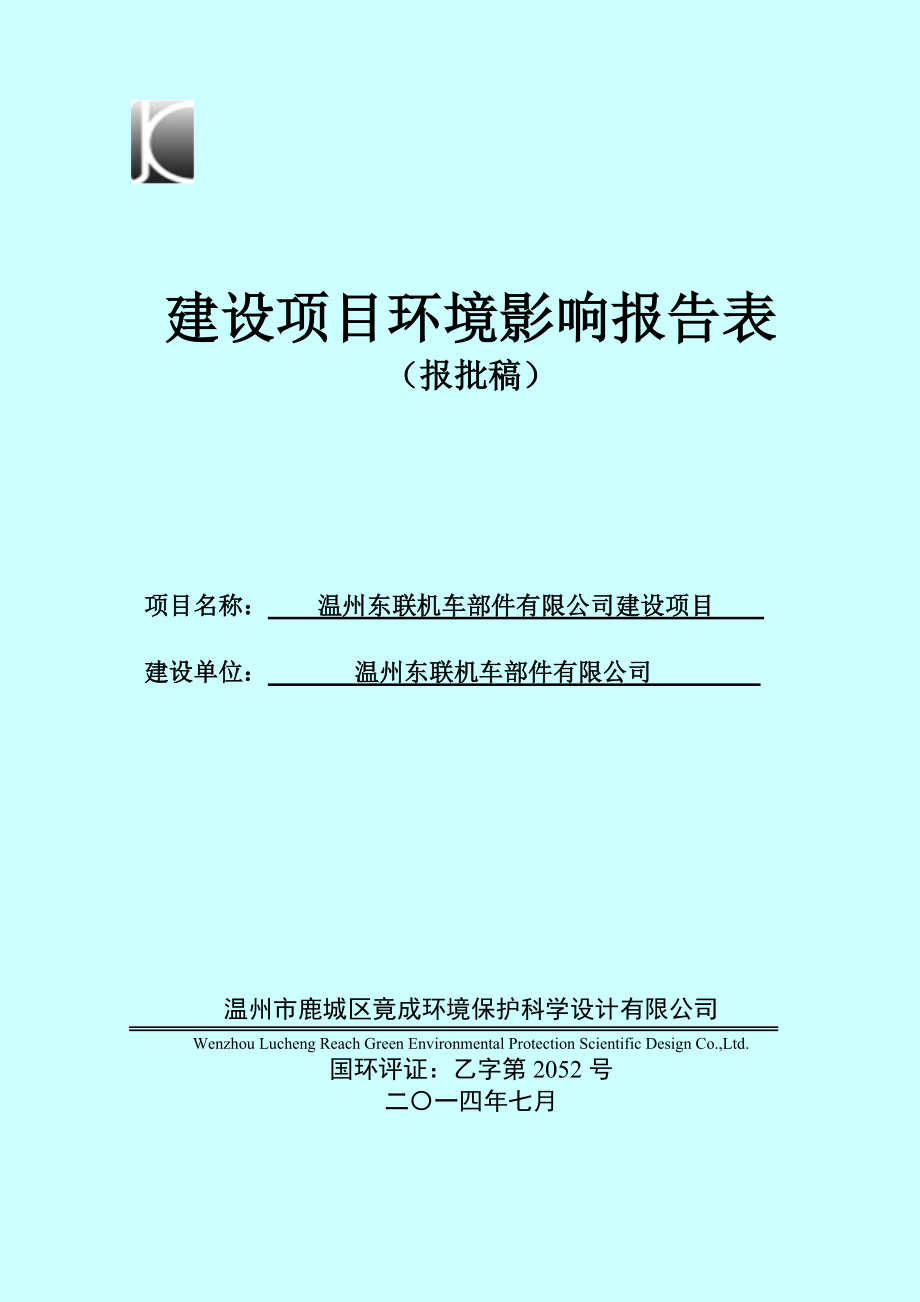 建设项目环境影响报告表
（报批稿）

项目名称：温州东联机车部件有限公司建设项目

建设单位：温州东联机车部件有限公司

温州市鹿城区竟成环境保护科学设计有限公司
Wenzhou Lucheng Reach Green Environmental Protection Scientific Design Co.,Ltd.
国环评证：乙字第 2052 号
二〇一四年七月